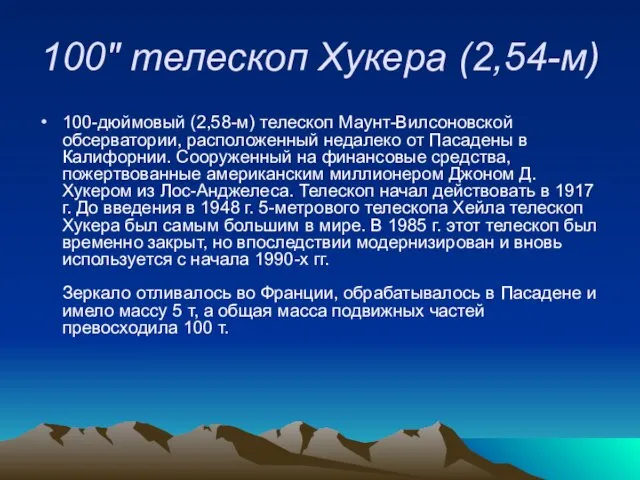 100" телескоп Хукера (2,54-м)

• 100-дюймовый (2,58-м) телескоп Маунт-Вилсоновской обсерватории, расположенный недалеко от Пасадены в Калифорнии. Сооруженный на финансовые средства, пожертвованные американским миллионером Джоном Д. Хукером из Лос-Анджелеса. Телескоп начал действовать в 1917 г. До введения в 1948 г. 5-метрового телескопа Хейла телескоп Хукера был самым большим в мире. В 1985 г. этот телескоп был временно закрыт, но впоследствии модернизирован и вновь используется с начала 1990-х гг.

Зеркало отливалось во Франции, обрабатывалось в Пасадене и имело массу 5 т, а общая масса подвижных частей превосходила 100 т.